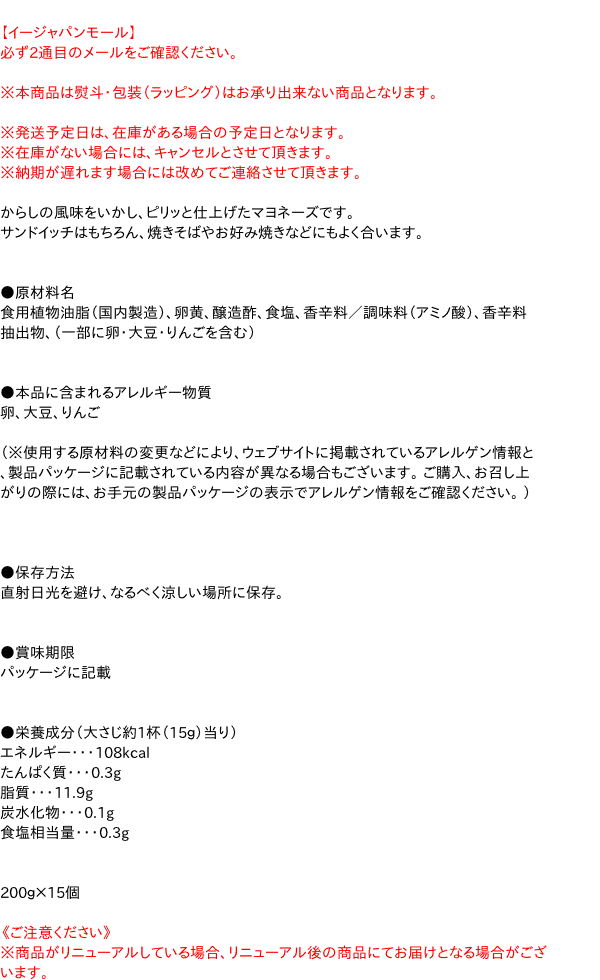 【イージャパンモール】
必ず2通目のメールをご確認ください。

※本商品は熨斗・包装（ラッピング）はお承り出来ない商品となります。

※発送予定日は、在庫がある場合の予定日となります。
※在庫がない場合には、キャンセルとさせて頂きます。
※納期が遅れます場合には改めてご連絡させて頂きます。

からしの風味をいかし、ピリッと仕上げたマヨネーズです。
サンドイッチはもちろん、焼きそばやお好み焼きなどにもよく合います。

●原材料名
食用植物油脂（国内製造）、卵黄、醸造酢、食塩、香辛料／調味料（アミノ酸）、香辛料抽出物、（一部に卵・大豆・りんごを含む）

●本品に含まれるアレルギー物質
卵、大豆、りんご

（※使用する原材料の変更などにより、ウェブサイトに掲載されているアレルゲン情報と、製品パッケージに記載されている内容が異なる場合もございます。ご購入、お召し上がりの際には、お手元の製品パッケージの表示でアレルゲン情報をご確認ください。）

●保存方法
直射日光を避け、なるべく涼しい場所に保存。

●賞味期限
パッケージに記載

●栄養成分（大さじ約1杯（15g）当り）
エネルギー・・・108kcal
たんぱく質・・・0.3g
脂質・・・11.9g
炭水化物・・・0.1g
食塩相当量・・・0.3g

200g×15個

《ご注意ください》
※商品がリニューアルしている場合、リニューアル後の商品にてお届けとなる場合がございます。